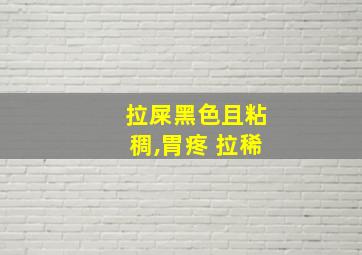 拉屎黑色且粘稠,胃疼 拉稀